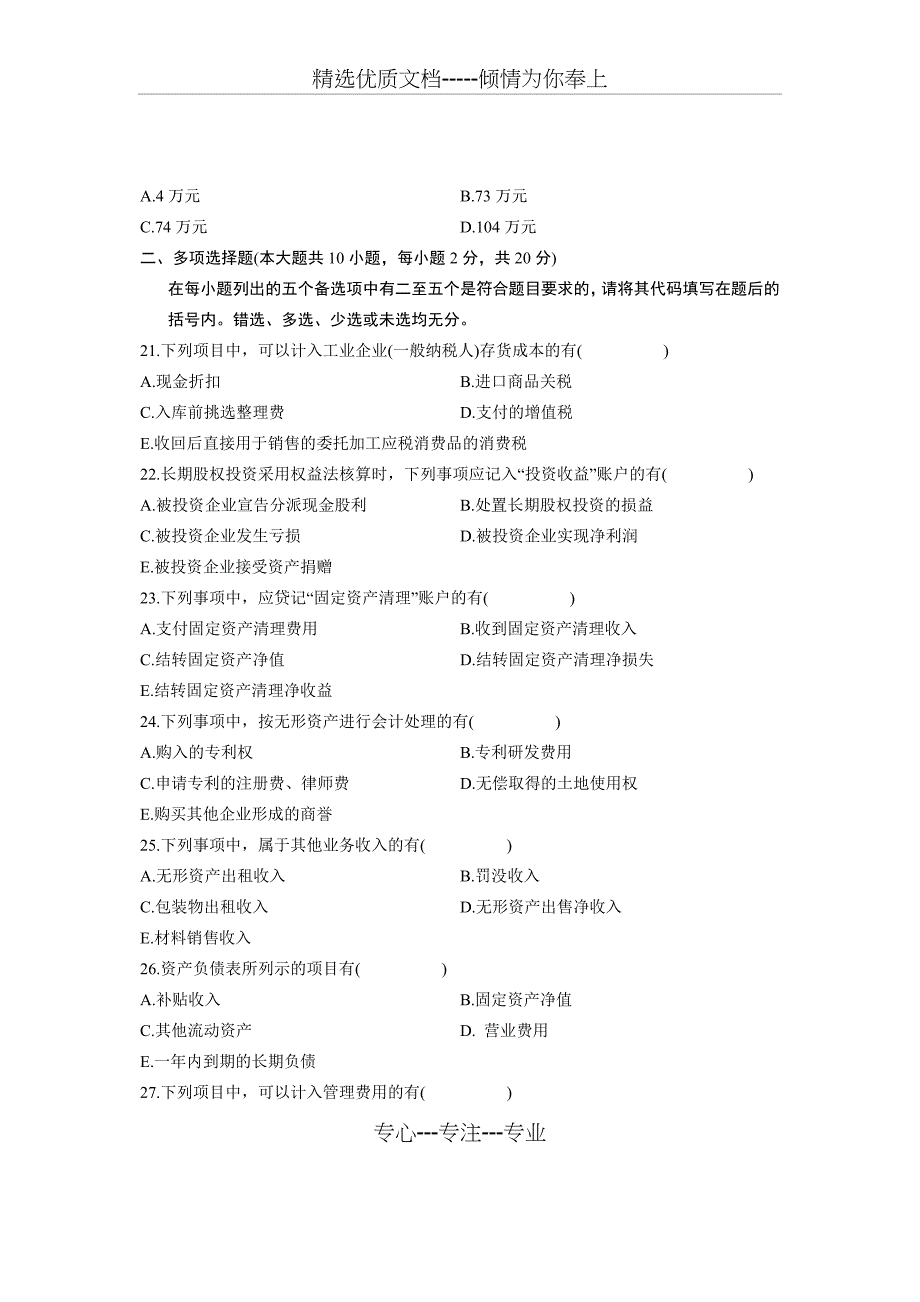 精选优质文档-----倾情为你奉上

A.4 万元
B.73 万元
C.74 万元
D.104 万元

二、多项选择题(本大题共 10 小题，每小题 2 分，共 20 分)

在每小题列出的五个备选项中有二至五个是符合题目要求的，请将其代码填写在题后的括号内。错选、多选、少选或未选均无分。

21.下列项目中，可以计入工业企业(一般纳税人)存货成本的有(　　)
A.现金折扣
B.进口商品关税
C.入库前挑选整理费
D.支付的增值税
E.收回后直接用于销售的委托加工应税消费品的消费税

22.长期股权投资采用权益法核算时，下列事项应记入“投资收益”账户的有(　　)
A.被投资企业宣告分派现金股利
B.处置长期股权投资的损益
C.被投资企业发生亏损
D.被投资企业实现净利润
E.被投资企业接受资产捐赠

23.下列事项中，应贷记“固定资产清理”账户的有(　　)
A.支付固定资产清理费用
B.收到固定资产清理收入
C.结转固定资产净值
D.结转固定资产清理净损失
E.结转固定资产清理净收益

24.下列事项中，按无形资产进行会计处理的有(　　)
A.购入的专利权
B.专利研发费用
C.申请专利的注册费、律师费
D.无偿取得的土地使用权
E.购买其他企业形成的商誉

25.下列事项中，属于其他业务收入的有(　　)
A.无形资产出租收入
B.罚没收入
C.包装物出租收入
D.无形资产出售净收入
E.材料销售收入

26.资产负债表所列示的项目有(　　)
A.补贴收入
B.固定资产净值
C.其他流动资产
D. 营业费用
E.一年内到期的长期负债

27.下列项目中，可以计入管理费用的有(　　)

专心---专注---专业